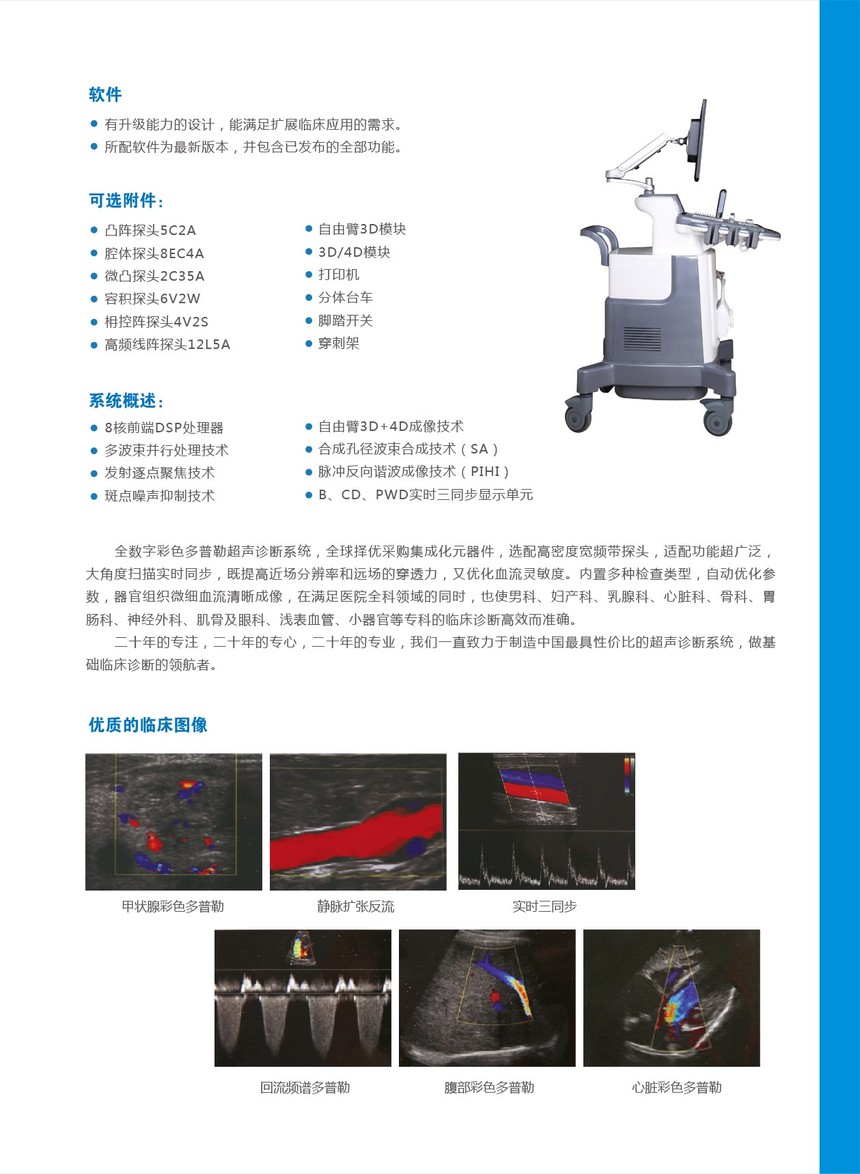 软件

● 有升级能力的设计，能满足扩展临床应用的需求。
● 所配软件为最新版本，并包含已发布的全部功能。

可选附件：

● 凸阵探头5C2A
● 腔体探头8EC4A
● 微凸探头2C35A
● 容积探头6V2W
● 相控阵探头4V2S
● 高频线阵探头12L5A

● 自由臂3D模块
● 3D/4D模块
● 打印机
● 分体台车
● 脚踏开关
● 穿刺架

系统概述：

● 8核前端DSP处理器
● 多波束并行处理技术
● 发射逐点聚焦技术
● 斑点噪声抑制技术

● 自由臂3D+4D成像技术
● 合成孔径波束合成技术（SA）
● 脉冲反向谐波成像技术（PIHI）
● B、CD、PWD实时三同步显示单元

全数字彩色多普勒超声诊断系统，全球择优采购集成化元器件，选配高密度宽频带探头，适配功能超广泛，大角度扫描实时同步，既提高近场分辨率和远场的穿透力，又优化血流灵敏度。内置多种检查类型，自动优化参数，器官组织微细血流清晰成像，在满足医院全科领域的同时，也使男科、妇产科、乳腺科、心脏科、骨科、胃肠科、神经外科、肌骨及眼科、浅表血管、小器官等专科的临床诊断高效而准确。

二十年的专注，二十年的专心，二十年的专业，我们一直致力于制造中国最具性价比的超声诊断系统，做基础临床诊断的领航者。

优质的临床图像

甲状腺彩色多普勒

静脉扩张反流

实时三同步

回流频谱多普勒

腹部彩色多普勒

心脏彩色多普勒